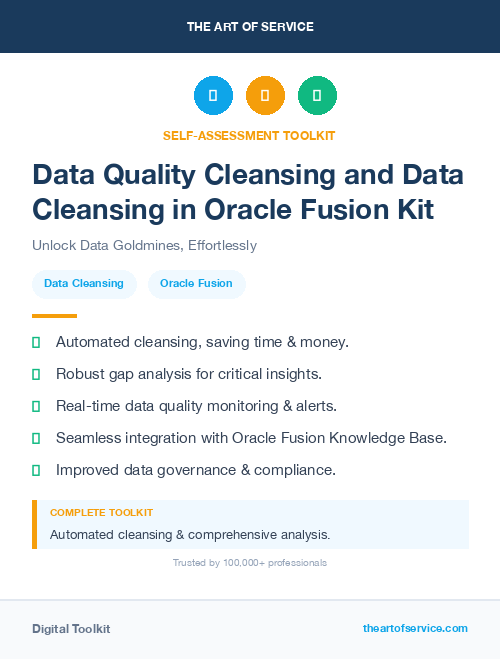 THE ART OF SERVICE

SELF-ASSESSMENT TOOLKIT

Data Quality Cleansing and Data Cleansing in Oracle Fusion Kit

Unlock Data Goldmines, Effortlessly

Data Cleansing

Oracle Fusion

Automated cleansing, saving time & money.

Robust gap analysis for critical insights.

Real-time data quality monitoring & alerts.

Seamless integration with Oracle Fusion Knowledge Base.

Improved data governance & compliance.

COMPLETE TOOLKIT

Automated cleansing & comprehensive analysis.

Trusted by 100,000+ professionals

Digital Toolkit

theartofservice.com